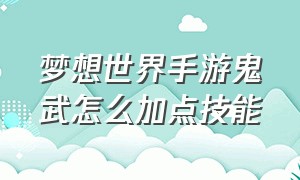 梦想世界手游鬼武怎么加点技能